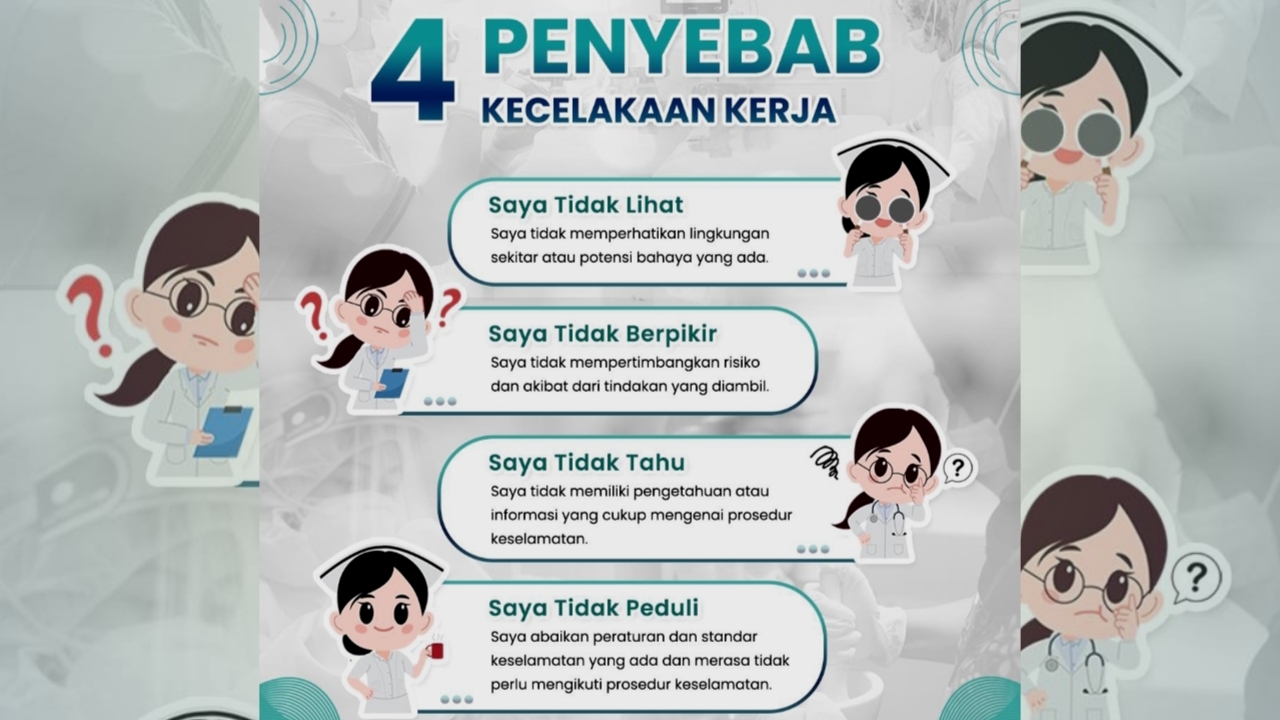 4 PENYEBAB
KECELAKAAN KERJA

Saya Tidak Lihat
Saya tidak memperhatikan lingkungan sekitar atau potensi bahaya yang ada.

Saya Tidak Berpikir
Saya tidak mempertimbangkan risiko dan akibat dari tindakan yang diambil.

Saya Tidak Tahu
Saya tidak memiliki pengetahuan atau informasi yang cukup mengenai prosedur keselamatan.

Saya Tidak Peduli
Saya abaikan peraturan dan standar keselamatan yang ada dan merasa tidak perlu mengikuti prosedur keselamatan.